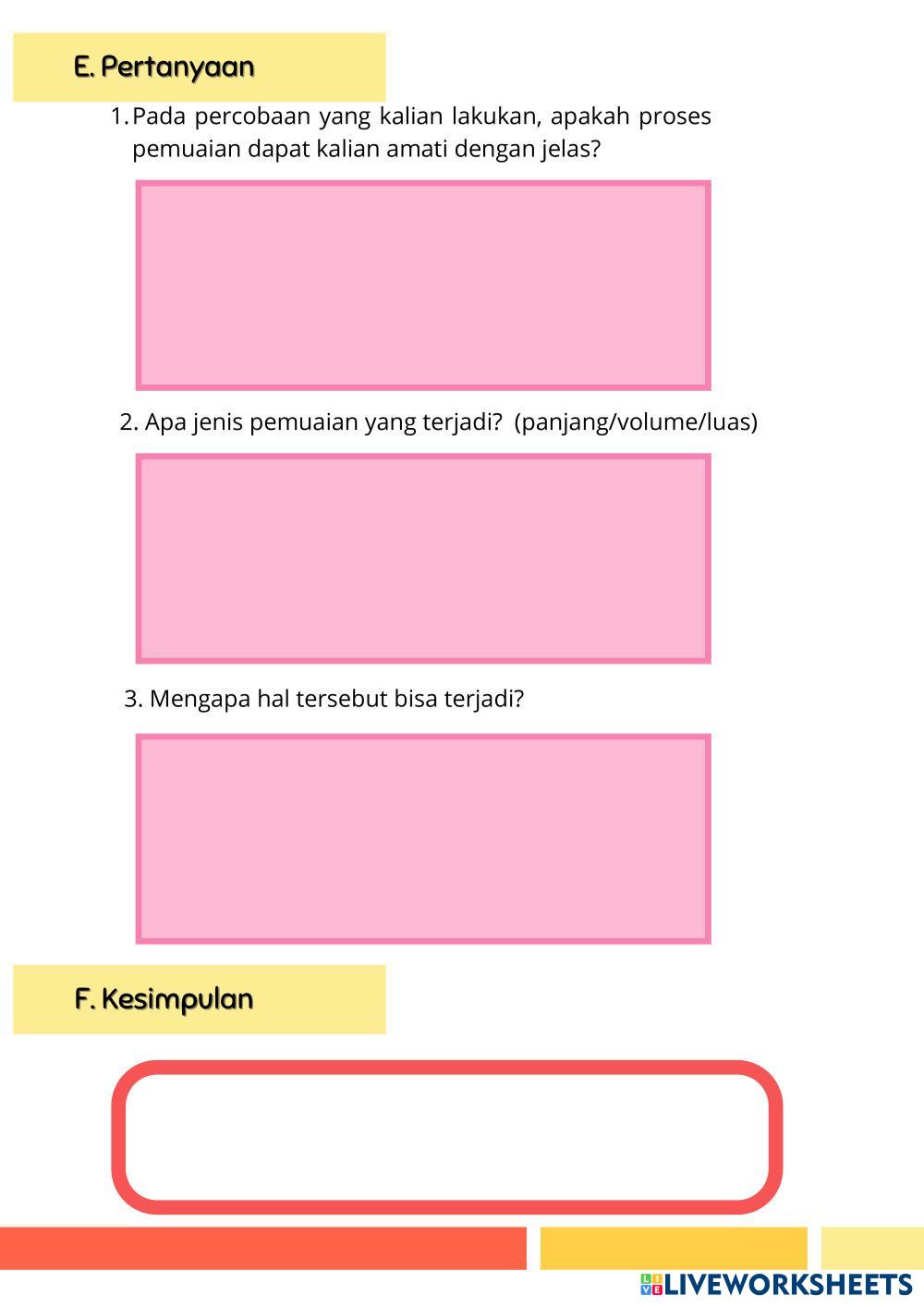 E. Pertanyaan

1. Pada percobaan yang kalian lakukan, apakah proses pemuaian dapat kalian amati dengan jelas?

2. Apa jenis pemuaian yang terjadi? (panjang/volume/luas)

3. Mengapa hal tersebut bisa terjadi?

F. Kesimpulan

LIVEWORKSHEETS